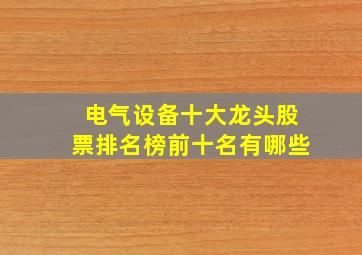 电气设备十大龙头股票排名榜前十名有哪些